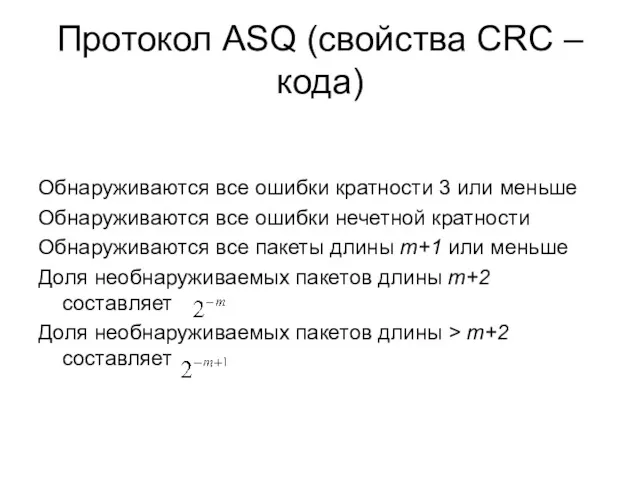 Протокол ASQ (свойства CRC – кода)

Обнаруживаются все ошибки кратности 3 или меньше
Обнаруживаются все ошибки нечетной кратности
Обнаруживаются все пакеты длины $m+1$ или меньше
Доля необнаруживаемых пакетов длины $m+2$ составляет $2^{-m}$
Доля необнаруживаемых пакетов длины > $m+2$ составляет $2^{-m+1}$